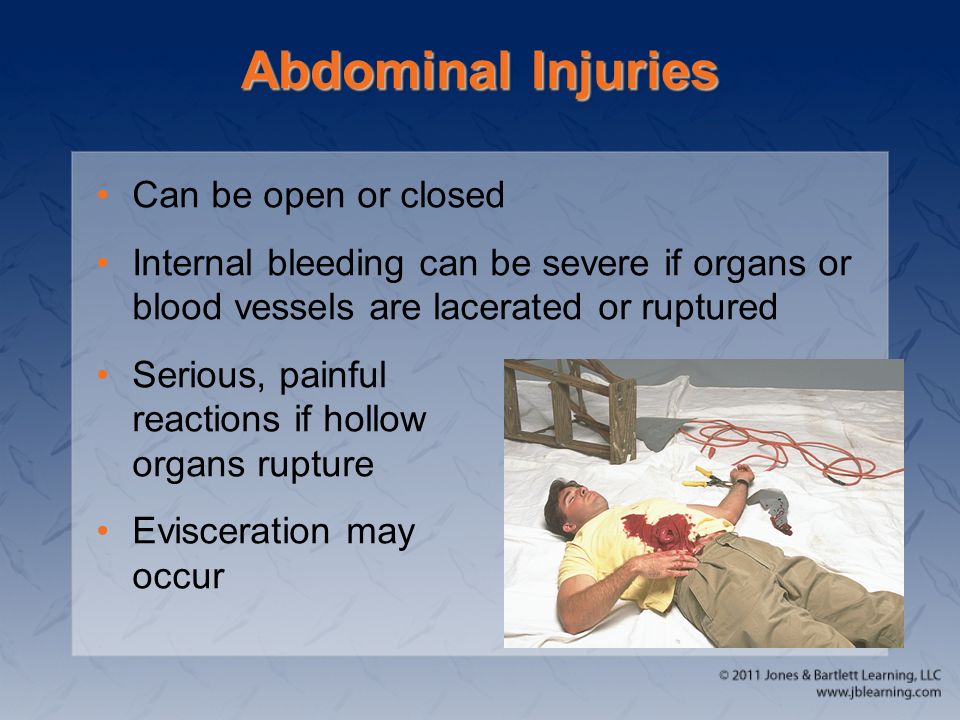 Abdominal Injuries

• Can be open or closed
• Internal bleeding can be severe if organs or blood vessels are lacerated or ruptured
• Serious, painful reactions if hollow organs rupture
• Evisceration may occur

© 2011 Jones & Bartlett Learning, LLC
www.jblearning.com